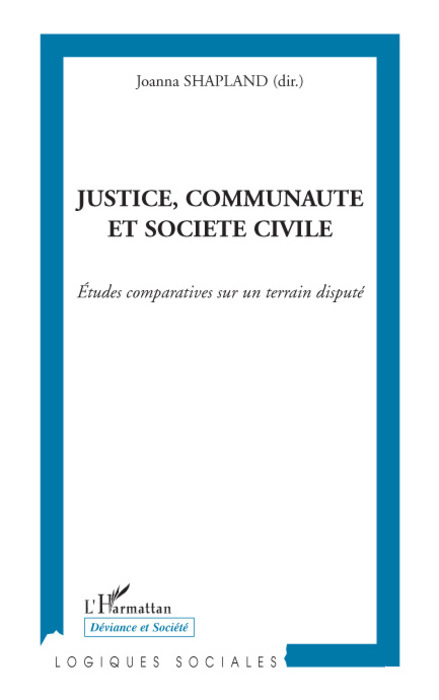 Joanna SHAPLAND (dir.)

JUSTICE, COMMUNAUTE ET SOCIETE CIVILE

Études comparatives sur un terrain disputé

L'Harmattan

Déviance et Société

LOGIQUES SOCIALES